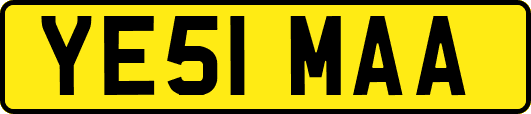 YE51 MAA